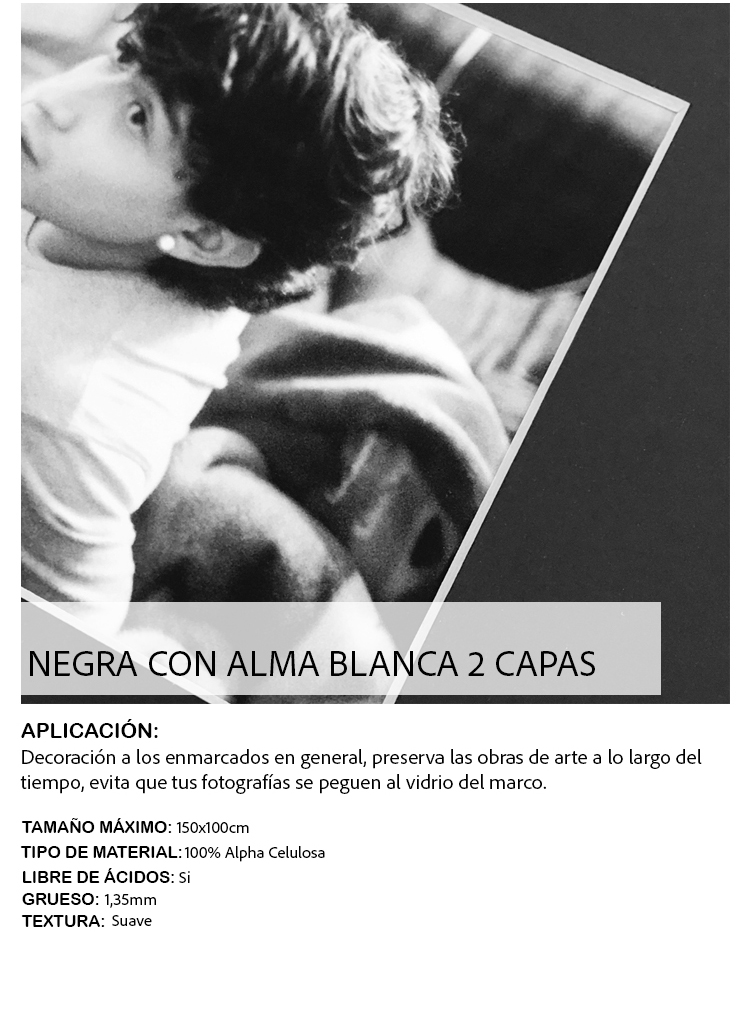 NEGRA CON ALMA BLANCA 2 CAPAS

APLICACIÓN:
Decoración a los enmarcados en general, preserva las obras de arte a lo largo del tiempo, evita que tus fotografías se peguen al vidrio del marco.

TAMAÑO MÁXIMO: 150x100cm
TIPO DE MATERIAL: 100% Alpha Celulosa
LIBRE DE ÁCIDOS: Si
GRUESO: 1,35mm
TEXTURA: Suave